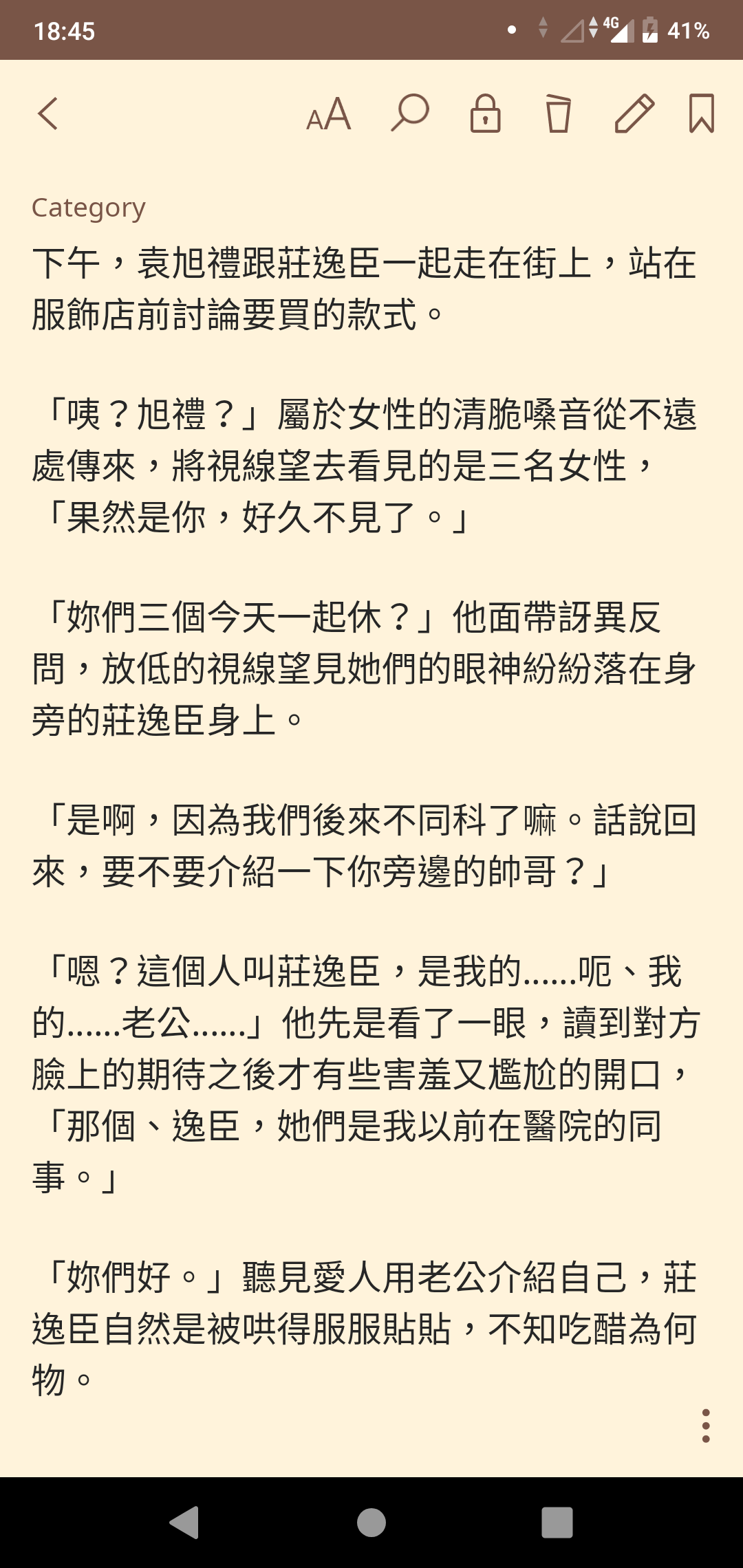 18:45

4G 41%

AA

Category

下午，袁旭禮跟莊逸臣一起走在街上，站在服飾店前討論要買的款式。

「咦？旭禮？」屬於女性的清脆嗓音從不遠處傳來，將視線望去看見的是三名女性，「果然是你，好久不見了。」

「妳們三個今天一起休？」他面帶訝異反問，放低的視線望見她們的眼神紛紛落在身旁的莊逸臣身上。

「是啊，因為我們後來不同科了嘛。話說回來，要不要介紹一下你旁邊的帥哥？」

「嗯？這個人叫莊逸臣，是我的……呃、我的……老公……」他先是看了一眼，讀到對方臉上的期待之後才有些害羞又尷尬的開口，「那個、逸臣，她們是我以前在醫院的同事。」

「妳們好。」聽見愛人用老公介紹自己，莊逸臣自然是被哄得服服貼貼，不知吃醋為何物。